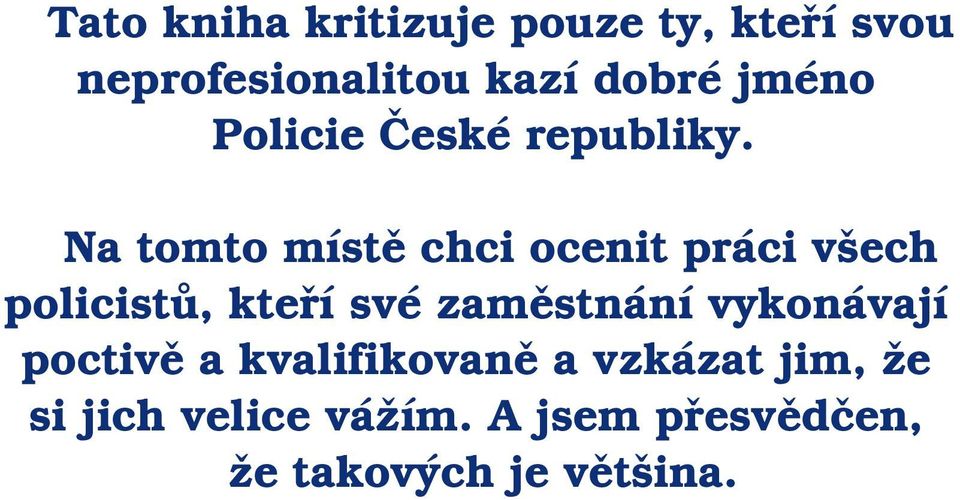 Tato kniha kritizuje pouze ty, kteří svou neprofesionalitou kazí dobré jméno Policie České republiky.

Na tomto místě chci ocenit práci všech policistů, kteří své zaměstnání vykonávají poctivě a kvalifikovaně a vzkázat jim, že si jich velice vážím. A jsem přesvědčen, že takových je většina.